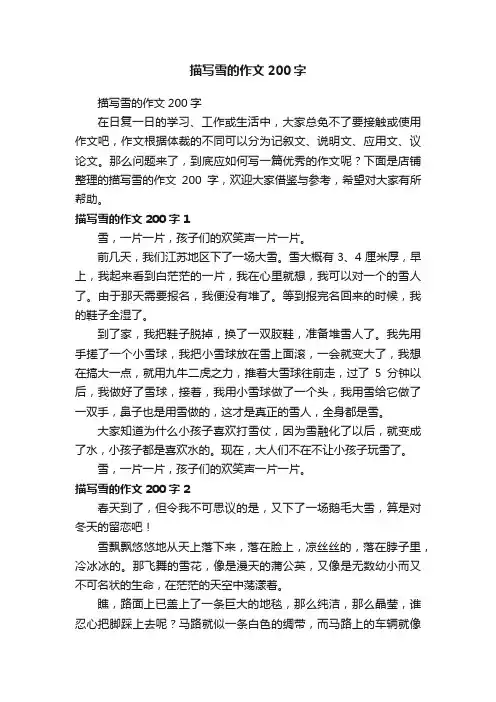 描写雪的作文 200 字

描写雪的作文 200 字

在日复一日的学习、工作或生活中，大家总免不了要接触或使用作文吧，作文根据体裁的不同可以分为记叙文、说明文、应用文、议论文。那么问题来了，到底应如何写一篇优秀的作文呢？下面是店铺整理的描写雪的作文 200 字，欢迎大家借鉴与参考，希望对大家有所帮助。

描写雪的作文 200 字 1

雪，一片一片，孩子们的欢笑声一片一片。

前几天，我们江苏地区下了一场大雪。雪大概有 3、4 厘米厚，早上，我起来看到白茫茫的一片，我在心里就想，我可以对一个的雪人了。由于那天需要报名，我便没有堆了。等到报完名回来的时候，我的鞋子全湿了。

到了家，我把鞋子脱掉，换了一双胶鞋，准备堆雪人了。我先用手搓了一个小雪球，我把小雪球放在雪上面滚，一会就变大了，我想在搞大一点，就用九牛二虎之力，推着大雪球往前走，过了 5 分钟以后，我做好了雪球，接着，我用小雪球做了一个头，我用雪给它做了一双手，鼻子也是用雪做的，这才是真正的雪人，全身都是雪。

大家知道为什么小孩子喜欢打雪仗，因为雪融化了以后，就变成了水，小孩子都是喜欢水的。现在，大人们不在不让小孩子玩雪了。

雪，一片一片，孩子们的欢笑声一片一片。

描写雪的作文 200 字 2

春天到了，但令我不可思议的是，又下了一场鹅毛大雪，算是对冬天的留恋吧！

雪飘飘悠悠地从天上落下来，落在脸上，凉丝丝的，落在脖子里，冷冰冰的。那飞舞的雪花，像是漫天的蒲公英，又像是无数幼小而又不可名状的生命，在茫茫的天空中荡漾着。

瞧，路面上已盖上了一条巨大的地毯，那么纯洁，那么晶莹，谁忍心把脚踩上去呢？马路就似一条白色的绸带，而马路上的车辆就像